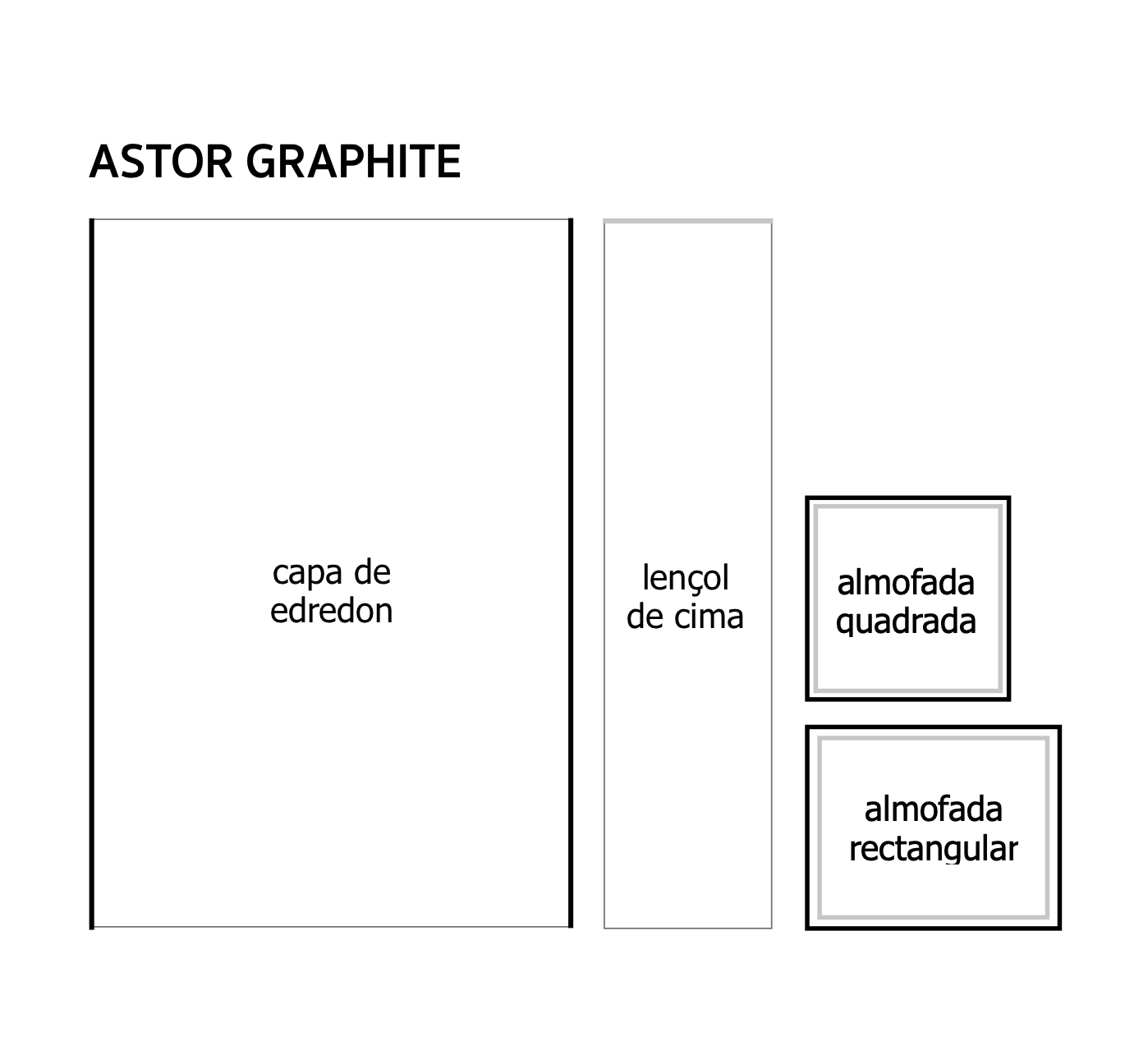 ASTOR GRAPHITE

capa de edredon

lençol de cima

almofada quadrada

almofada rectangular